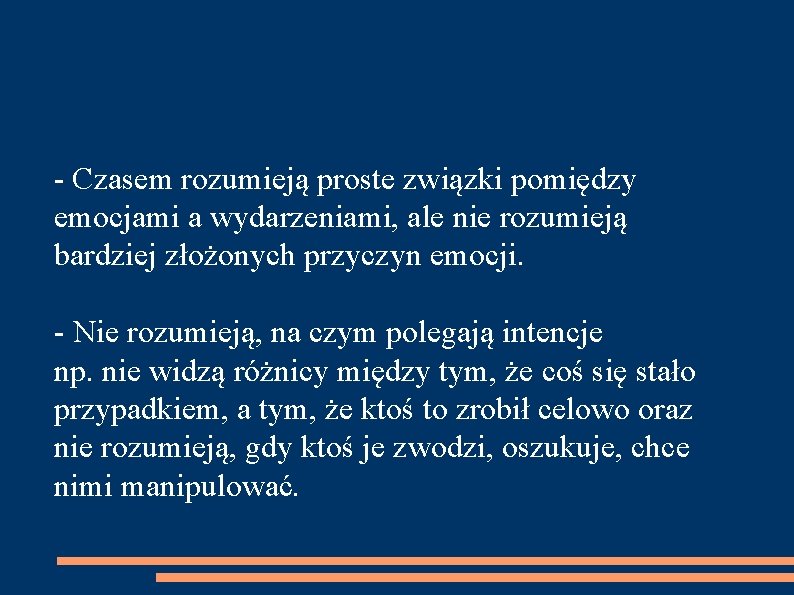 - Czasem rozumieją proste związki pomiędzy emocjami a wydarzeniami, ale nie rozumieją bardziej złożonych przyczyn emocji.

- Nie rozumieją, na czym polegają intencje
np. nie widzą różnicy między tym, że coś się stało przypadkiem, a tym, że ktoś to zrobił celowo oraz nie rozumieją, gdy ktoś je zwodzi, oszukuje, chce nimi manipulować.